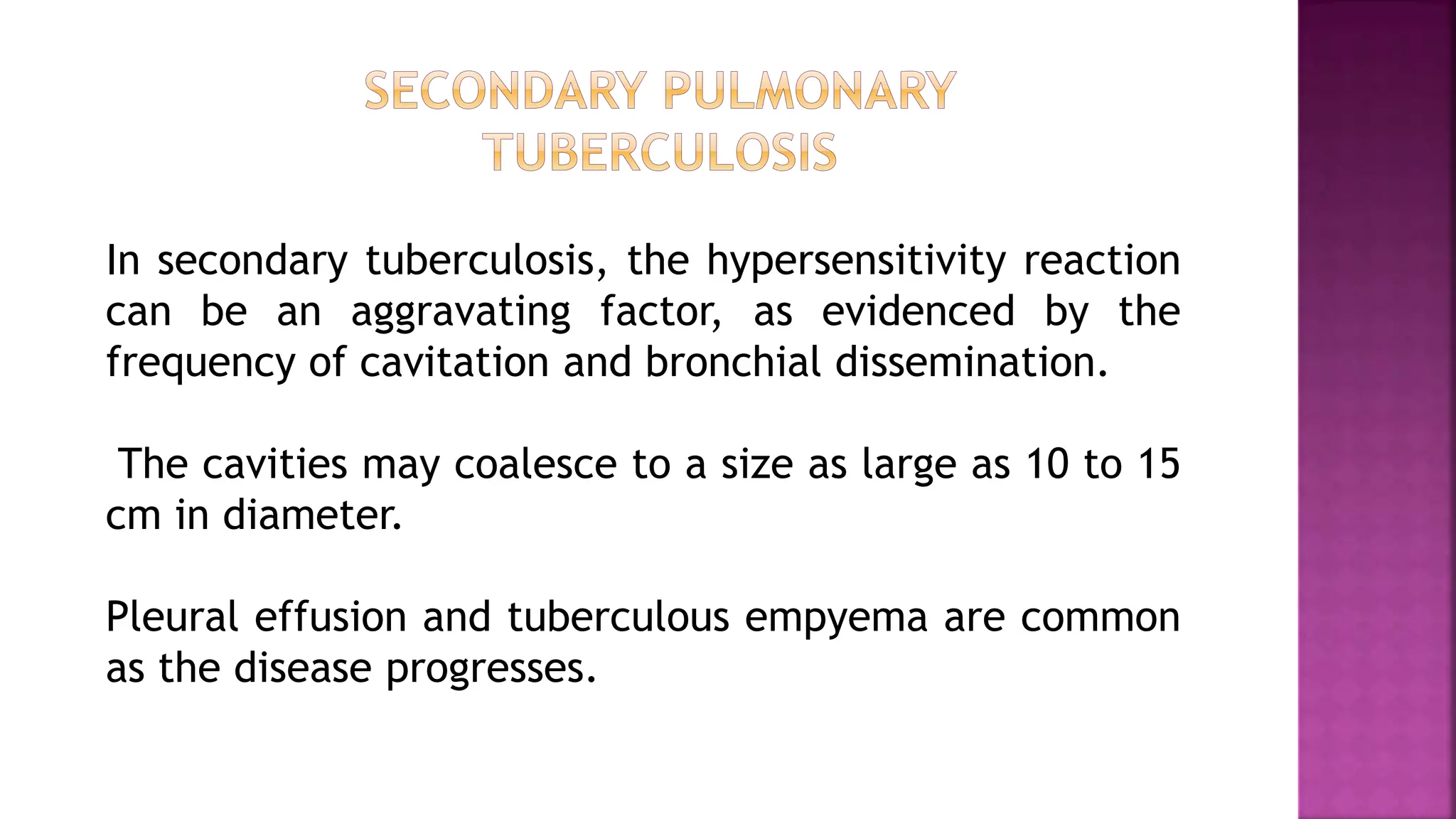 SECONDARY PULMONARY TUBERCULOSIS

In secondary tuberculosis, the hypersensitivity reaction can be an aggravating factor, as evidenced by the frequency of cavitation and bronchial dissemination.

The cavities may coalesce to a size as large as 10 to 15 cm in diameter.

Pleural effusion and tuberculous empyema are common as the disease progresses.